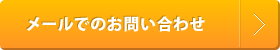 メールでのお問い合わせ